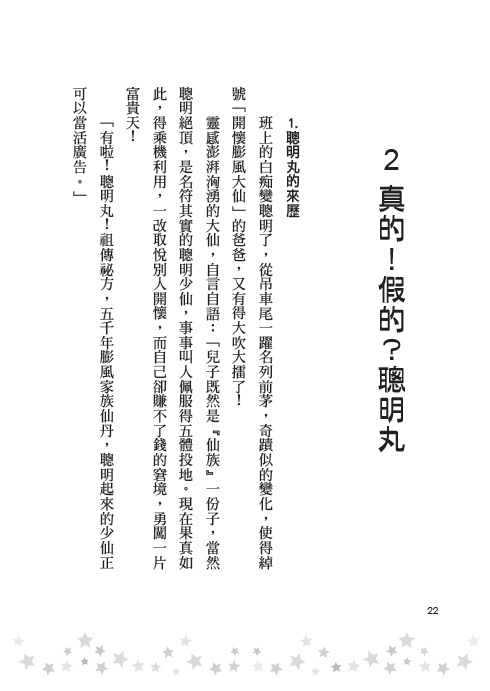 2 真的！假的？聰明丸

1. 聰明丸的來歷

班上的白痴變聰明了，從吊車尾一躍名列前茅，奇蹟似的變化，使得綽號「開懷膨風大仙」的爸爸，又有得大吹大擂了！

靈感澎湃洶湧的大仙，自言自語：「兒子既然是『仙族』一份子，當然聰明絕頂，是名符其實的聰明少仙，事事叫人佩服得五體投地。現在果真如此，得乘機利用，一改取悅別人開懷，而自己卻賺不了錢的窘境，勇闖一片富貴天！

「有啦！聰明丸！祖傳祕方，五千年膨風家族仙丹，聰明起來的少仙正可以當活廣告。」

22